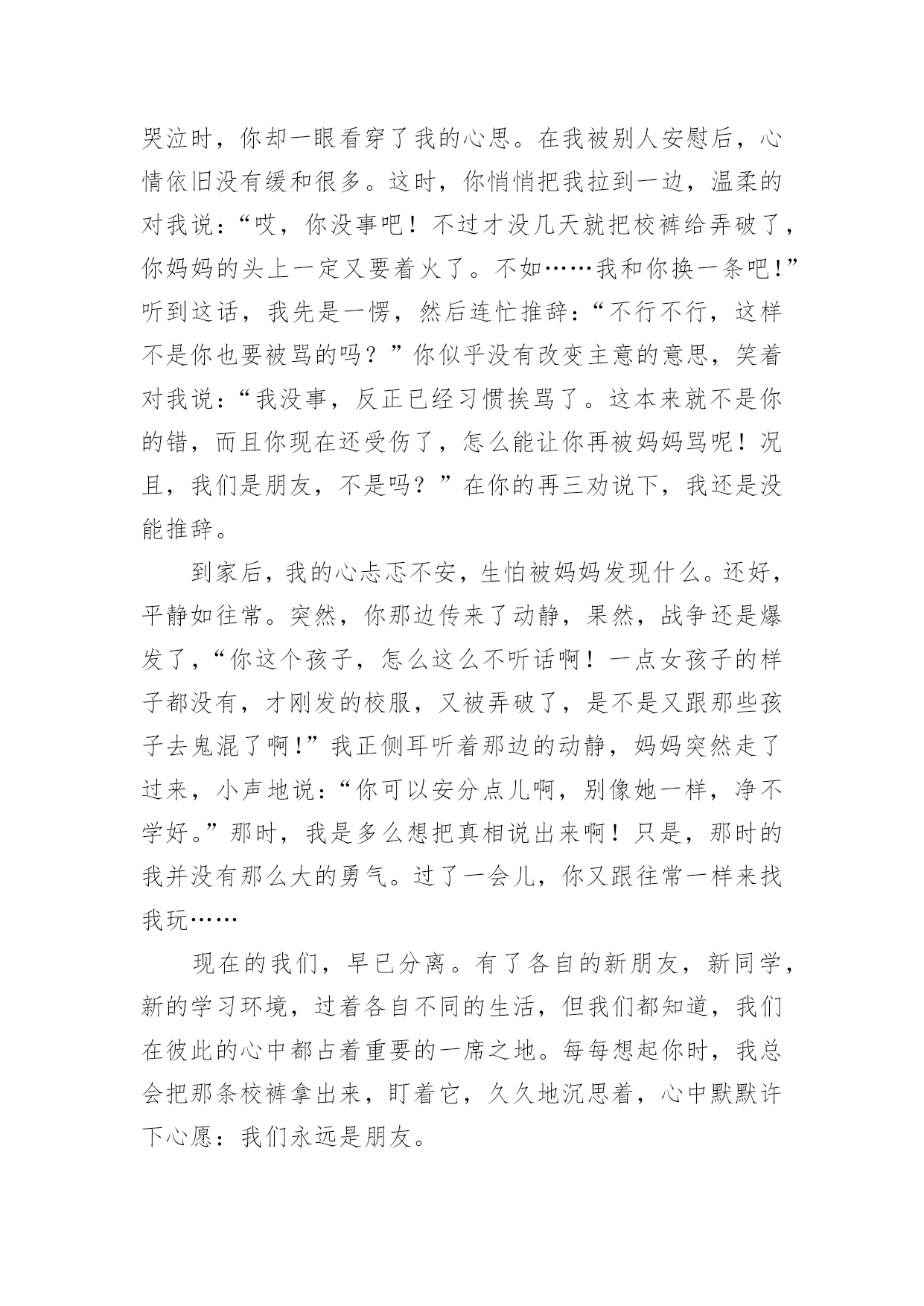 哭泣时，你却一眼看穿了我的心思。在我被别人安慰后，心情依旧没有缓和很多。这时，你悄悄把我拉到一边，温柔的对我说：“哎，你没事吧！不过才没几天就把校裤给弄破了，你妈妈的头上一定又要着火了。不如……我和你换一条吧!”听到这话，我先是一愣，然后连忙推辞：“不行不行，这样不是你也要被骂的吗？”你似乎没有改变主意的意思，笑着对我说：“我没事，反正已经习惯挨骂了。这本来就不是你的错，而且你现在还受伤了，怎么能让你再被妈妈骂呢！况且，我们是朋友，不是吗？”在你的再三劝说下，我还是没能推辞。

到家后，我的心忐忑不安，生怕被妈妈发现什么。还好，平静如往常。突然，你那边传来了动静，果然，战争还是爆发了，“你这个孩子，怎么这么不听话啊！一点女孩子的样子都没有，才刚发的校服，又被弄破了，是不是又跟那些孩子去鬼混了啊!”我正侧耳听着那边的动静，妈妈突然走了过来，小声地说：“你可以安分点儿啊，别像她一样，净不学好。”那时，我是多么想把真相说出来啊！只是，那时的我并没有那么大的勇气。过了一会儿，你又跟往常一样来找我玩……

现在的我们，早已分离。有了各自的新朋友，新同学，新的学习环境，过着各自不同的生活，但我们都知道，我们在彼此的心中都占着重要的一席之地。每每想起你时，我总会把那条校裤拿出来，盯着它，久久地沉思着，心中默默许下心愿：我们永远是朋友。